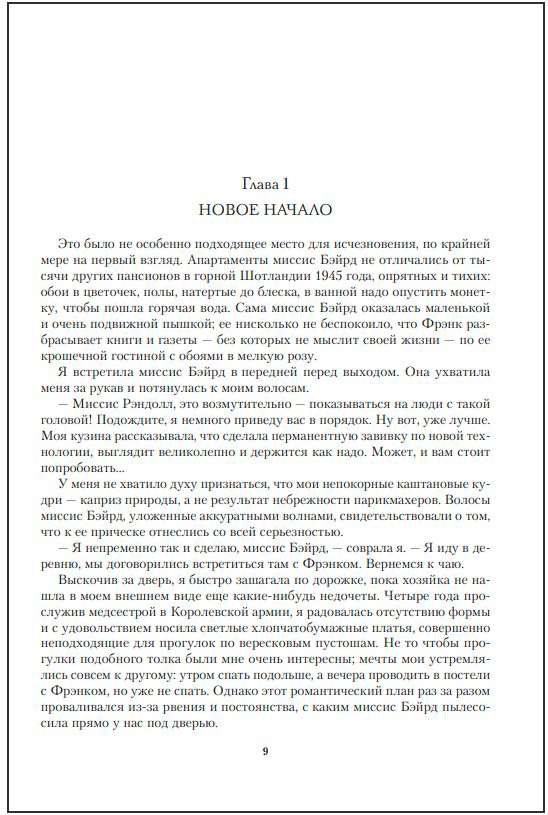 Глава 1
НОВОЕ НАЧАЛО

Это было не особенно подходящее место для исчезновения, по крайней мере на первый взгляд. Апартаменты миссис Бэйрд не отличались от тысячи других пансионов в горной Шотландии 1945 года, опрятных и тихих: обои в цветочек, полы, натертые до блеска, в ванной надо опустить монетку, чтобы пошла горячая вода. Сама миссис Бэйрд оказалась маленькой и очень подвижной пышкой; ее нисколько не беспокоило, что Фрэнк разбрасывает книги и газеты — без которых не мыслит своей жизни — по ее крошечной гостиной с обоями в мелкую розу.

Я встретила миссис Бэйрд в передней перед выходом. Она ухватила меня за рукав и потянулась к моим волосам.

— Миссис Рэндолл, это возмутительно — показываться на люди с такой головой! Подождите, я немного приведу вас в порядок. Ну вот, уже лучше. Моя кузина рассказывала, что сделала перманентную завивку по новой технологии, выглядит великолепно и держится как надо. Может, и вам стоит попробовать...

У меня не хватило духу признаться, что мои непокорные каштановые кудри — каприз природы, а не результат небрежности парикмахеров. Волосы миссис Бэйрд, уложенные аккуратными волнами, свидетельствовали о том, что к ее прическе отнеслись со всей серьезностью.

— Я непременно так и сделаю, миссис Бэйрд, — соврала я. — Я иду в деревню, мы договорились встретиться там с Фрэнком. Вернемся к чаю.

Выскочив за дверь, я быстро зашагала по дорожке, пока хозяйка не нашла в моем внешнем виде еще какие-нибудь недочеты. Четыре года прослужив медсестрой в Королевской армии, я радовалась отсутствию формы и с удовольствием носила светлые хлопчатобумажные платья, совершенно неподходящие для прогулок по вересковым пустошам. Не то чтобы прогулки подобного толка были мне очень интересны; мечты мои устремлялись совсем к другому: утром спать подольше, а вечера проводить в постели с Фрэнком, но уже не спать. Однако этот романтический план раз за разом проваливался из-за рвения и постоянства, с каким миссис Бэйрд пылесосила прямо у нас под дверью.

9